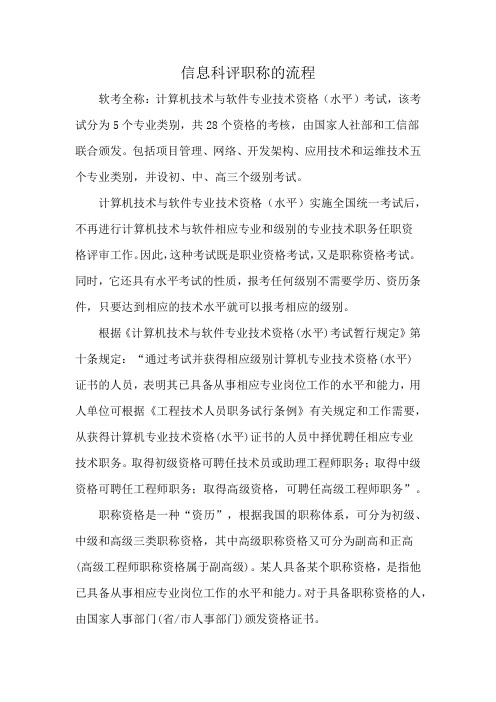 信息科评职称的流程

软考全称：计算机技术与软件专业技术资格（水平）考试，该考试分为5个专业类别，共28个资格的考核，由国家人社部和工信部联合颁发。包括项目管理、网络、开发架构、应用技术和运维技术五个专业类别，并设初、中、高三个级别考试。

计算机技术与软件专业技术资格（水平）实施全国统一考试后，不再进行计算机技术与软件相应专业和级别的专业技术职务任职资格评审工作。因此，这种考试既是职业资格考试，又是职称资格考试。同时，它还具有水平考试的性质，报考任何级别不需要学历、资历条件，只要达到相应的技术水平就可以报考相应的级别。

根据《计算机技术与软件专业技术资格(水平)考试暂行规定》第十条规定：“通过考试并获得相应级别计算机专业技术资格(水平)证书的人员，表明其已具备从事相应专业岗位工作的水平和能力，用人单位可根据《工程技术人员职务试行条例》有关规定和工作需要，从获得计算机专业技术资格(水平)证书的人员中择优聘任相应专业技术职务。取得初级资格可聘任技术员或助理工程师职务；取得中级资格可聘任工程师职务；取得高级资格，可聘任高级工程师职务”。

职称资格是一种“资历”，根据我国的职称体系，可分为初级、中级和高级三类职称资格，其中高级职称资格又可分为副高和正高(高级工程师职称资格属于副高级)。某人具备某个职称资格，是指他已具备从事相应专业岗位工作的水平和能力。对于具备职称资格的人，由国家人事部门(省/市人事部门)颁发资格证书。